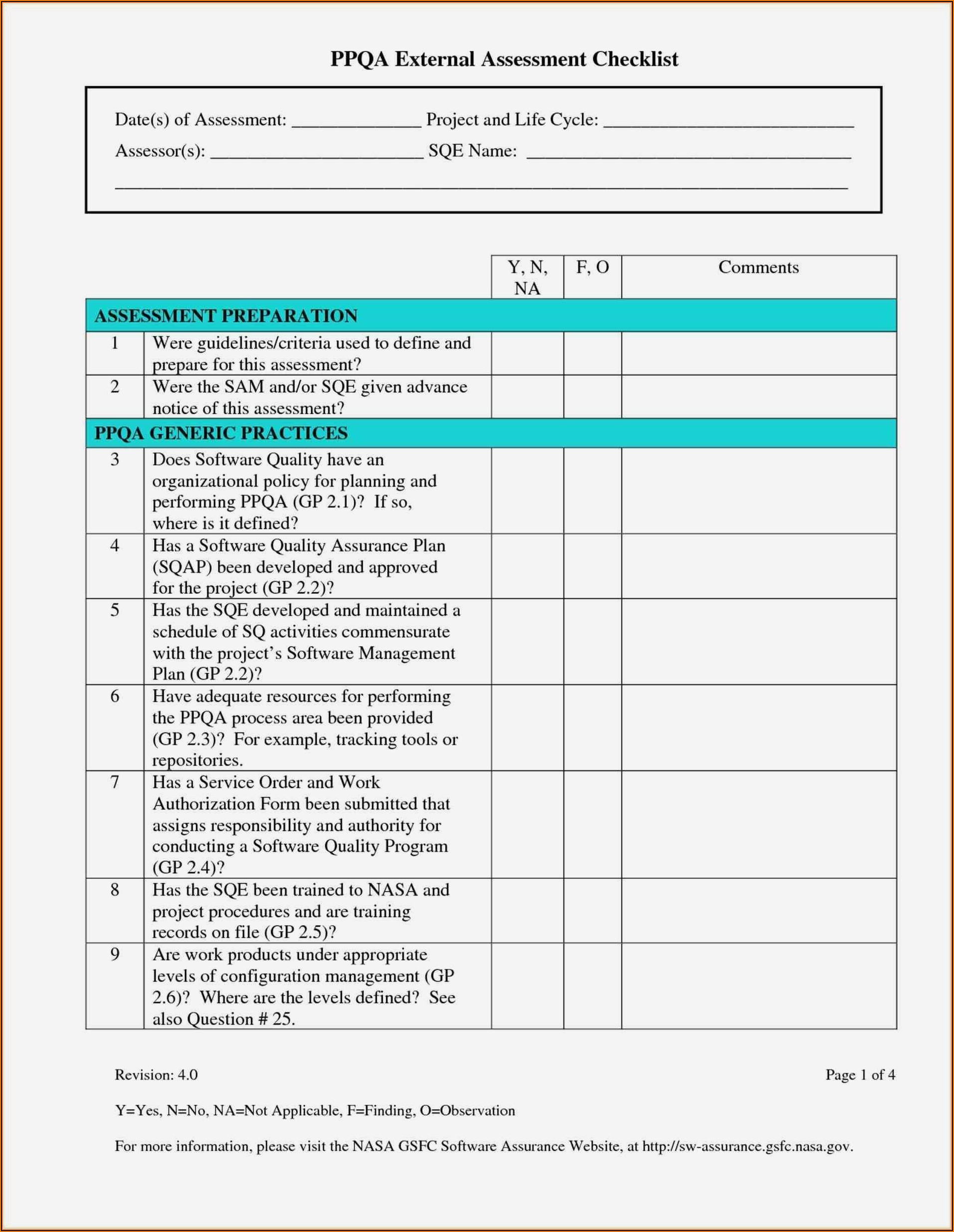 PPQA External Assessment Checklist

Date(s) of Assessment: ______________ Project and Life Cycle: ___________________________
Assessor(s): _______________________ SQE Name: ___________________________________
_______________________________________________________________________________

| | | Y, N, NA | F, O | Comments |
|---|---|---|---|---|
| ASSESSMENT PREPARATION | | | | |
| 1 | Were guidelines/criteria used to define and prepare for this assessment? | | | |
| 2 | Were the SAM and/or SQE given advance notice of this assessment? | | | |
| PPQA GENERIC PRACTICES | | | | |
| 3 | Does Software Quality have an organizational policy for planning and performing PPQA (GP 2.1)? If so, where is it defined? | | | |
| 4 | Has a Software Quality Assurance Plan (SQAP) been developed and approved for the project (GP 2.2)? | | | |
| 5 | Has the SQE developed and maintained a schedule of SQ activities commensurate with the project's Software Management Plan (GP 2.2)? | | | |
| 6 | Have adequate resources for performing the PPQA process area been provided (GP 2.3)? For example, tracking tools or repositories. | | | |
| 7 | Has a Service Order and Work Authorization Form been submitted that assigns responsibility and authority for conducting a Software Quality Program (GP 2.4)? | | | |
| 8 | Has the SQE been trained to NASA and project procedures and are training records on file (GP 2.5)? | | | |
| 9 | Are work products under appropriate levels of configuration management (GP 2.6)? Where are the levels defined? See also Question # 25. | | | |

Revision: 4.0

Page 1 of 4

Y=Yes, N=No, NA=Not Applicable, F=Finding, O=Observation

For more information, please visit the NASA GSFC Software Assurance Website, at http://sw-assurance.gsfc.nasa.gov.